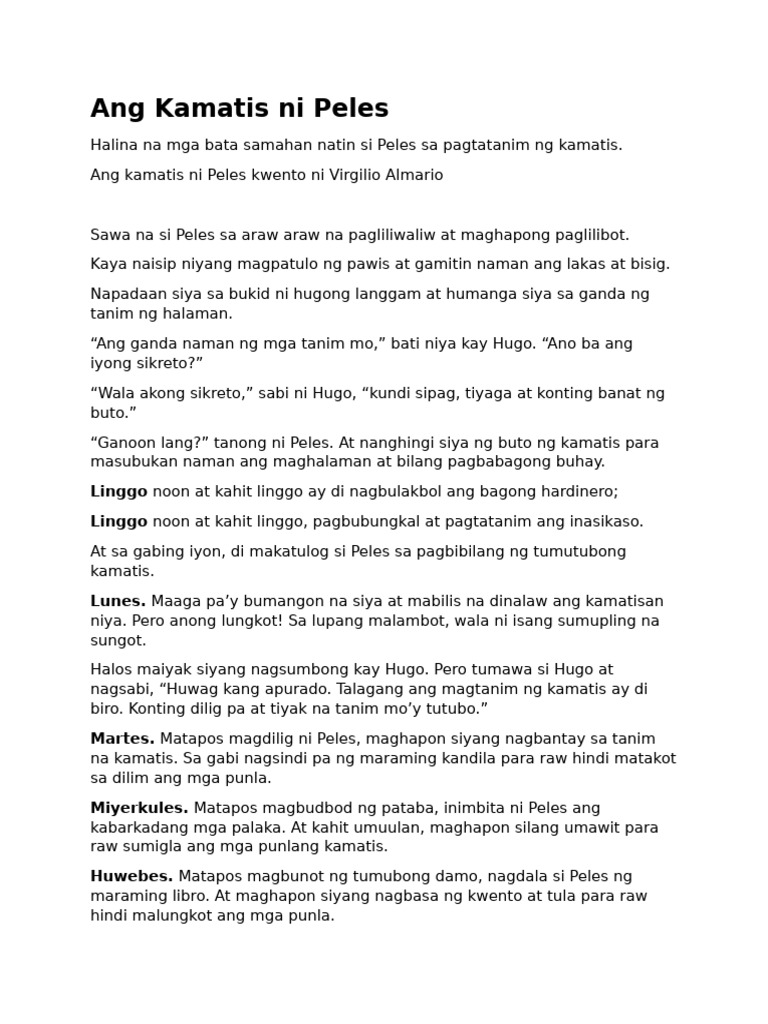 Ang Kamatis ni Peles

Halina na mga bata samahan natin si Peles sa pagtatanim ng kamatis.

Ang kamatis ni Peles kwento ni Virgilio Almario

Sawa na si Peles sa araw araw na pagliliwaliw at maghapong paglilibot.

Kaya naisip niyang magpatulo ng pawis at gamitin naman ang lakas at bisig.

Napadaan siya sa bukid ni hugong langgam at humanga siya sa ganda ng tanim ng halaman.

“Ang ganda naman ng mga tanim mo,” bati niya kay Hugo. “Ano ba ang iyong sikreto?”

“Wala akong sikreto,” sabi ni Hugo, “kundi sipag, tiyaga at konting banat ng buto.”

“Ganoon lang?” tanong ni Peles. At nanghingi siya ng buto ng kamatis para masubukan naman ang maghalaman at bilang pagbabagong buhay.

Linggo noon at kahit linggo ay di nagbulakbol ang bagong hardinero;

Linggo noon at kahit linggo, pagbubungkal at pagtatanim ang inasikaso.

At sa gabing iyon, di makatulog si Peles sa pagbibilang ng tumutubong kamatis.

Lunes. Maaga pa’y bumangon na siya at mabilis na dinalaw ang kamatisan niya. Pero anong lungkot! Sa lupang malambot, wala ni isang sumupling na sungot.

Halos maiyak siyang nagsumbong kay Hugo. Pero tumawa si Hugo at nagsabi, “Huwag kang apurado. Talagang ang magtanim ng kamatis ay di biro. Konting dilig pa at tiyak na tanim mo’y tutubo.”

Martes. Matapos magdilig ni Peles, maghapon siyang nagbantay sa tanim na kamatis. Sa gabi nagsindi pa ng maraming kandila para raw hindi matakot sa dilim ang mga punla.

Miyerkules. Matapos magbudbod ng pataba, inimbita ni Peles ang kabarkadang mga palaka. At kahit umuulan, maghapon silang umawit para raw sumigla ang mga punlang kamatis.

Huwebes. Matapos magbunot ng tumubong damo, nagdala si Peles ng maraming libro. At maghapon siyang nagbasa ng kwento at tula para raw hindi malungkot ang mga punla.